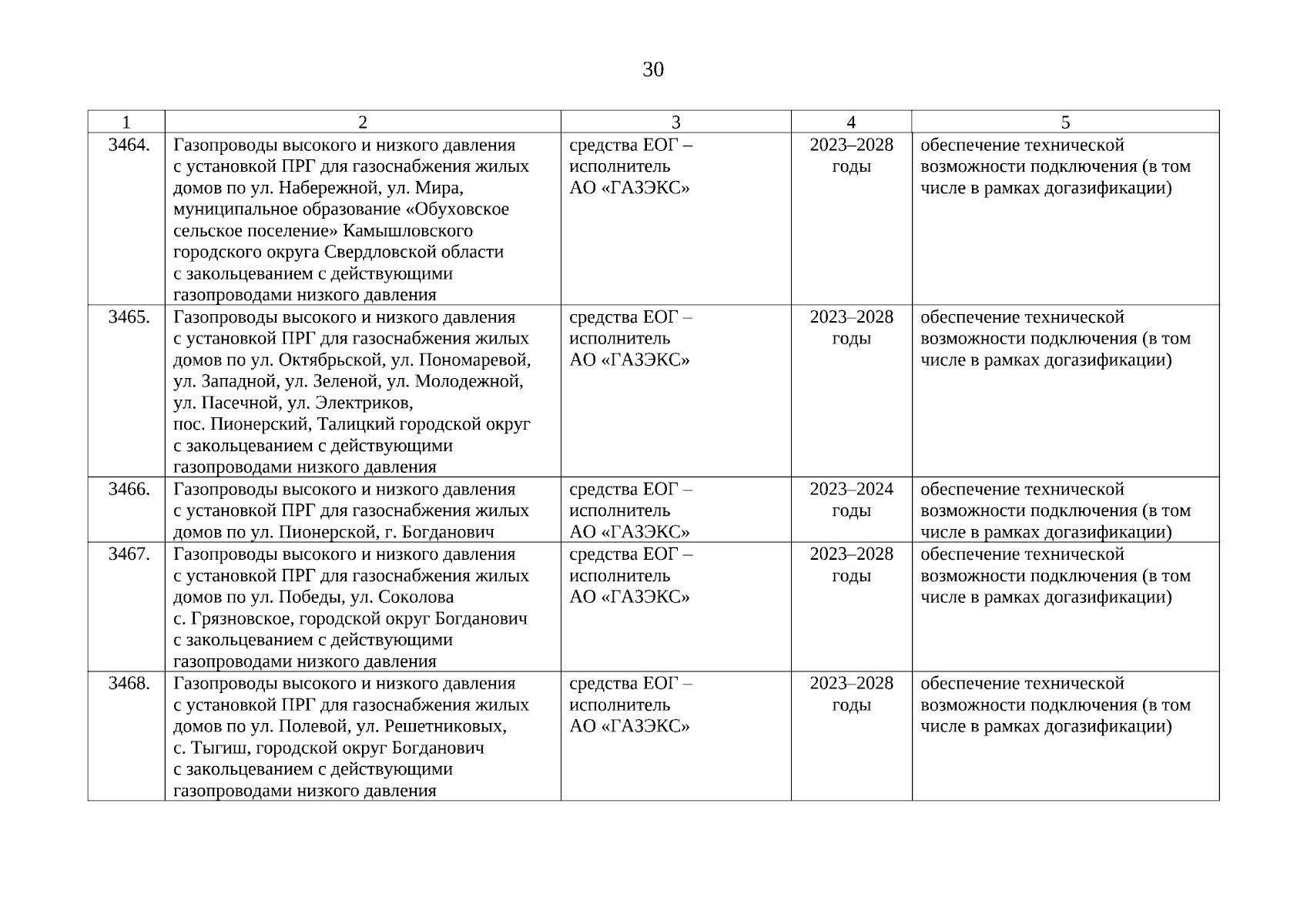 30

| 1 | 2 | 3 | 4 | 5 |
|---|---|---|---|---|
| 3464. | Газопроводы высокого и низкого давления с установкой ПРГ для газоснабжения жилых домов по ул. Набережной, ул. Мира, муниципальное образование «Обуховское сельское поселение» Камышловского городского округа Свердловской области с закольцеванием с действующими газопроводами низкого давления | средства ЕОГ – исполнитель АО «ГАЗЭКС» | 2023–2028 годы | обеспечение технической возможности подключения (в том числе в рамках догазификации) |
| 3465. | Газопроводы высокого и низкого давления с установкой ПРГ для газоснабжения жилых домов по ул. Октябрьской, ул. Пономаревой, ул. Западной, ул. Зеленой, ул. Молодежной, ул. Пасечной, ул. Электриков, пос. Пионерский, Талицкий городской округ с закольцеванием с действующими газопроводами низкого давления | средства ЕОГ – исполнитель АО «ГАЗЭКС» | 2023–2028 годы | обеспечение технической возможности подключения (в том числе в рамках догазификации) |
| 3466. | Газопроводы высокого и низкого давления с установкой ПРГ для газоснабжения жилых домов по ул. Пионерской, г. Богданович | средства ЕОГ – исполнитель АО «ГАЗЭКС» | 2023–2024 годы | обеспечение технической возможности подключения (в том числе в рамках догазификации) |
| 3467. | Газопроводы высокого и низкого давления с установкой ПРГ для газоснабжения жилых домов по ул. Победы, ул. Соколова с. Грязновское, городской округ Богданович с закольцеванием с действующими газопроводами низкого давления | средства ЕОГ – исполнитель АО «ГАЗЭКС» | 2023–2028 годы | обеспечение технической возможности подключения (в том числе в рамках догазификации) |
| 3468. | Газопроводы высокого и низкого давления с установкой ПРГ для газоснабжения жилых домов по ул. Полевой, ул. Решетниковых, с. Тыгиш, городской округ Богданович с закольцеванием с действующими газопроводами низкого давления | средства ЕОГ – исполнитель АО «ГАЗЭКС» | 2023–2028 годы | обеспечение технической возможности подключения (в том числе в рамках догазификации) |